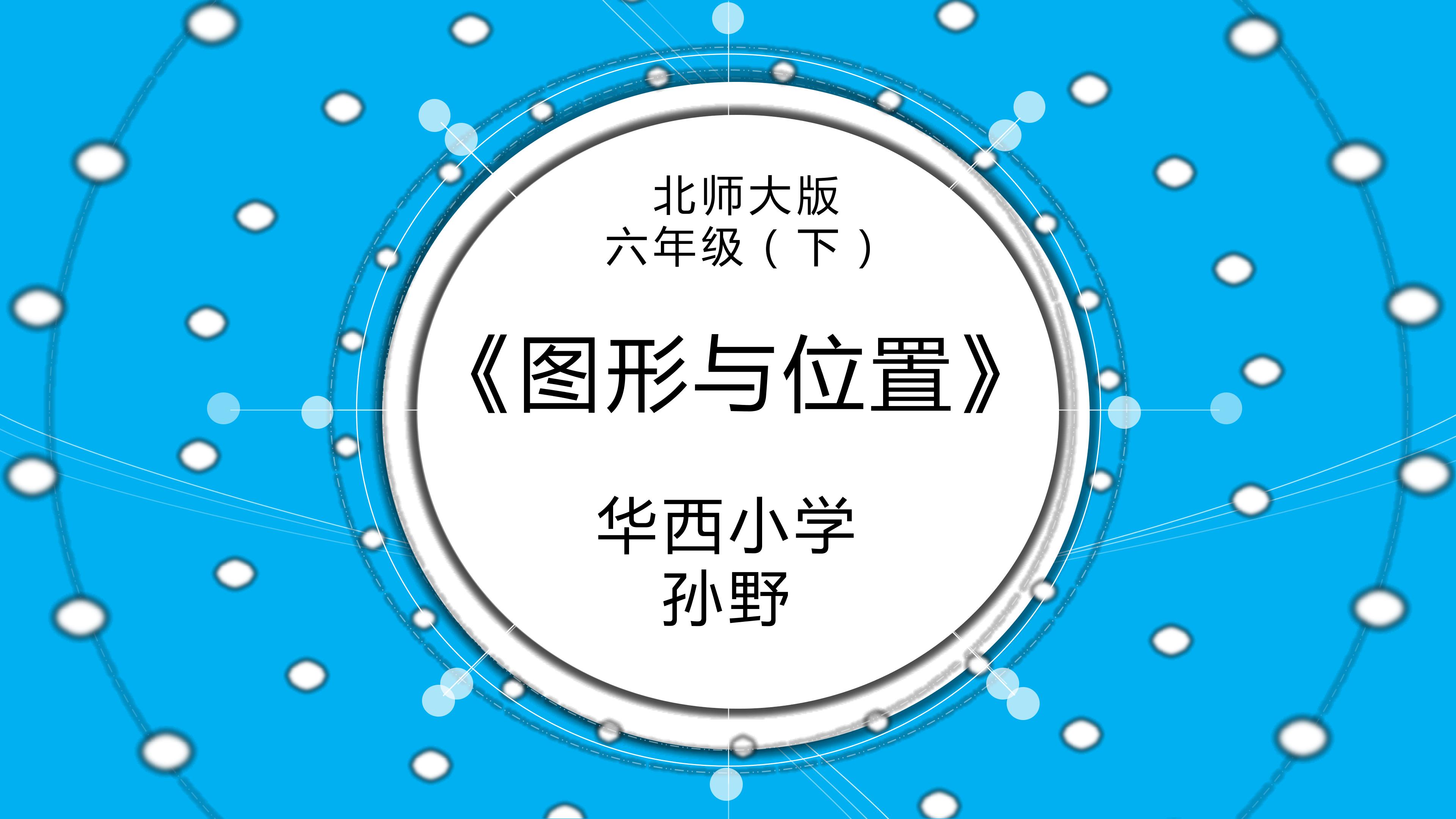 北师大版
六年级（下）

《图形与位置》

华西小学
孙野